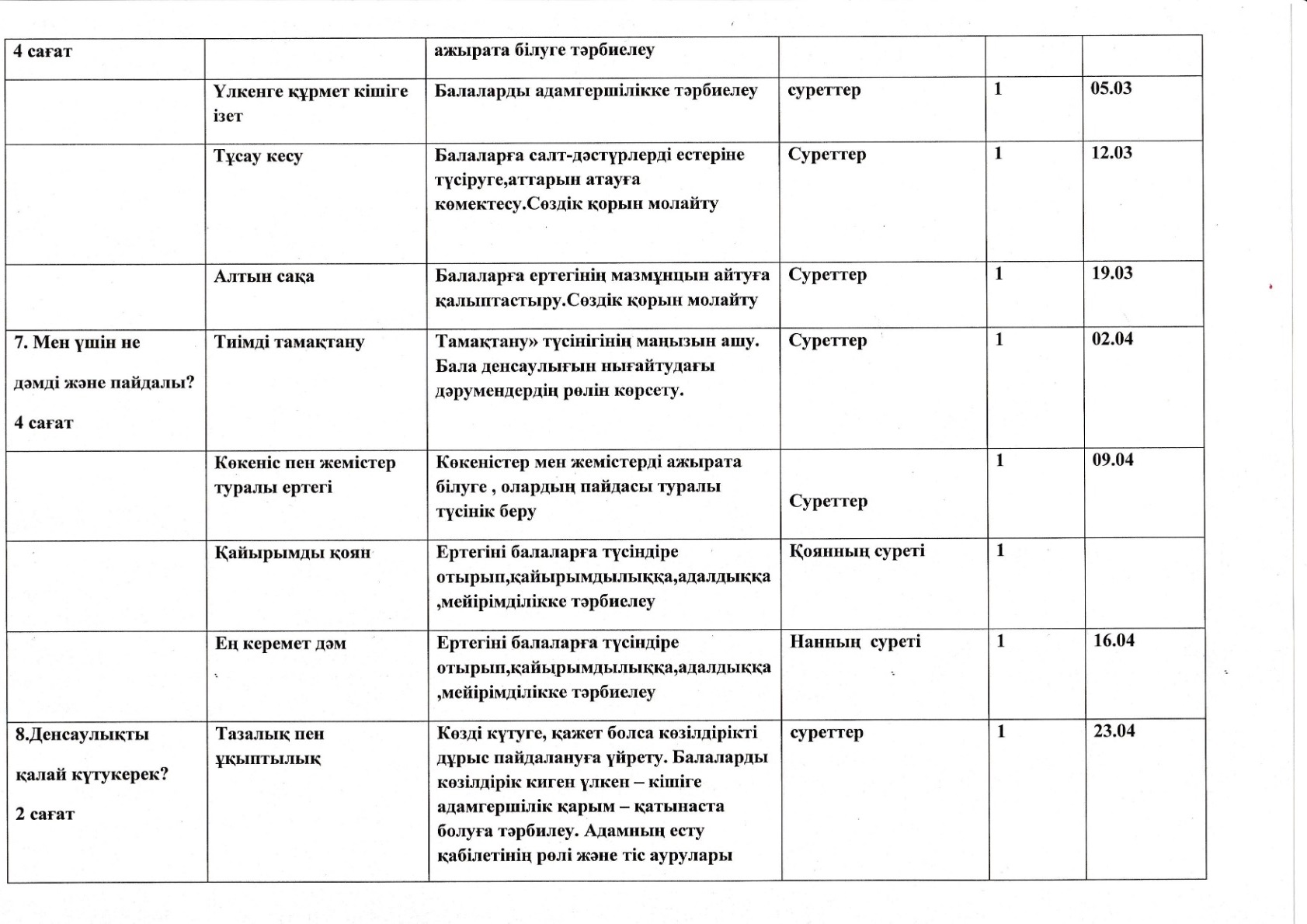 | 4 сағат | | ажырата білуге тәрбиелеу | | | |
|---|---|---|---|---|---|
| | Үлкенге құрмет кішіге ізет | Балаларды адамгершілікке тәрбиелеу | суреттер | 1 | 05.03 |
| | Тұсау кесу | Балаларға салт-дәстүрлерді естеріне түсіруге,аттарын атауға көмектесу.Сөздік қорын молайту | Суреттер | 1 | 12.03 |
| | Алтын сақа | Балаларға ертегінің мазмұнцын айтуға қалыптастыру.Сөздік қорын молайту | Суреттер | 1 | 19.03 |
| 7. Мен үшін не дәмді және пайдалы? 4 сағат | Тиімді тамақтану | Тамақтану» түсінігінің маңызын ашу. Бала денсаулығын нығайтудағы дәрумендердің рөлін көрсету. | Суреттер | 1 | 02.04 |
| | Көкеніс пен жемістер туралы ертегі | Көкеністер мен жемістерді ажырата білуге , олардың пайдасы туралы түсінік беру | Суреттер | 1 | 09.04 |
| | Қайырымды қоян | Ертегіні балаларға түсіндіре отырып,қайырымдылыққа,адалдыққа ,мейірімділікке тәрбиелеу | Қоянның суреті | 1 | |
| | Ең керемет дәм | Ертегіні балаларға түсіндіре отырып,қайырымдылыққа,адалдыққа ,мейірімділікке тәрбиелеу | Нанның суреті | 1 | 16.04 |
| 8.Денсаулықты қалай күтукерек? 2 сағат | Тазалық пен ұқыптылық | Көзді күтуге, қажет болса көзілдірікті дұрыс пайдалануға үйрету. Балаларды көзілдірік киген үлкен – кішіге адамгершілік қарым – қатынаста болуға тәрбилеу. Адамның есту қабілетінің рөлі және тіс аурулары | суреттер | 1 | 23.04 |